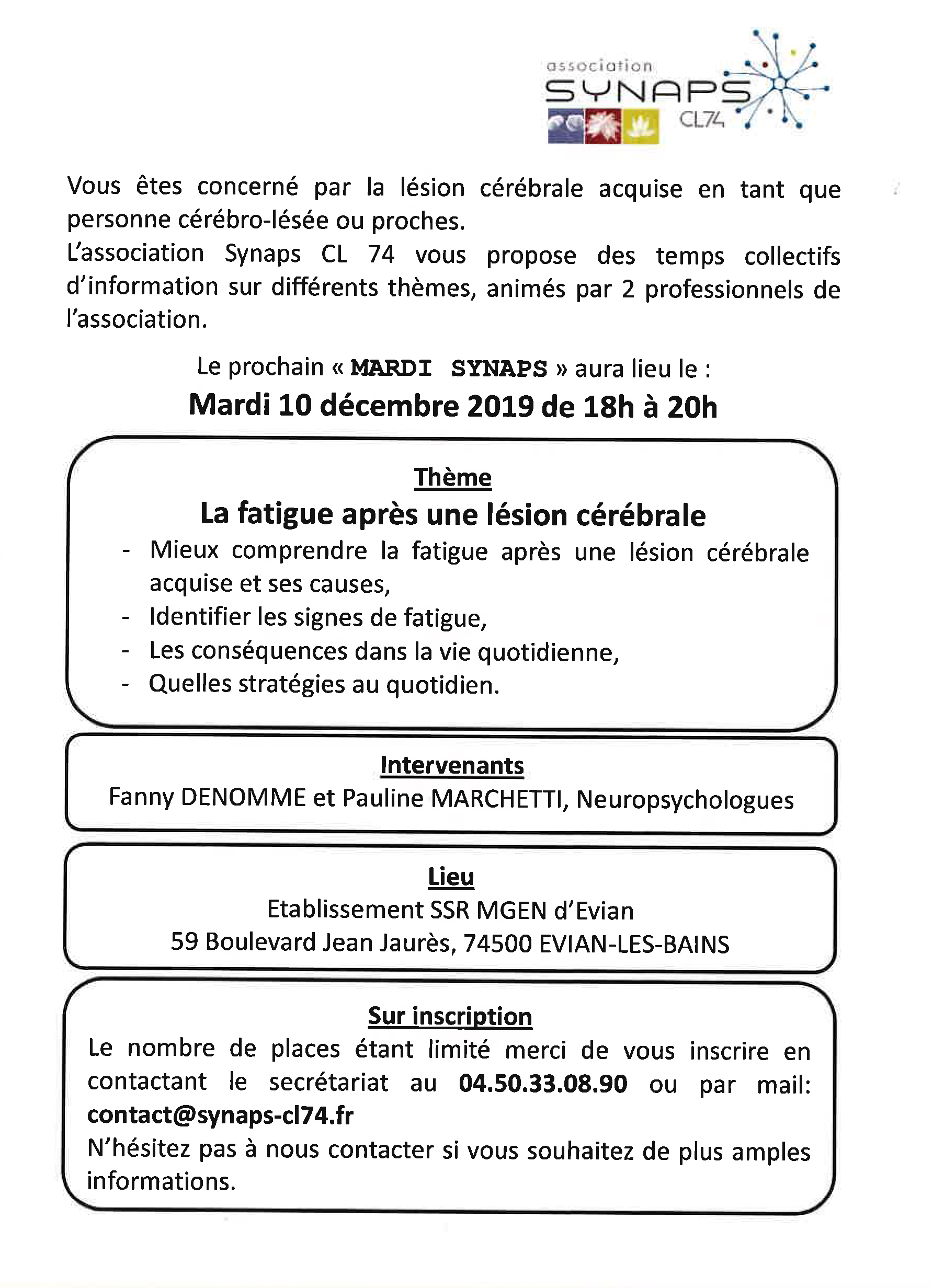 association
SYNAPS
CL74

Vous êtes concerné par la lésion cérébrale acquise en tant que personne cérébro-lésée ou proches.
L'association Synaps CL 74 vous propose des temps collectifs d'information sur différents thèmes, animés par 2 professionnels de l'association.

Le prochain « MARDI SYNAPS » aura lieu le :
Mardi 10 décembre 2019 de 18h à 20h

Thème
La fatigue après une lésion cérébrale
- Mieux comprendre la fatigue après une lésion cérébrale acquise et ses causes,
- Identifier les signes de fatigue,
- Les conséquences dans la vie quotidienne,
- Quelles stratégies au quotidien.

Intervenants
Fanny DENOMME et Pauline MARCHETTI, Neuropsychologues

Lieu
Etablissement SSR MGEN d'Evian
59 Boulevard Jean Jaurès, 74500 EVIAN-LES-BAINS

Sur inscription
Le nombre de places étant limité merci de vous inscrire en contactant le secrétariat au 04.50.33.08.90 ou par mail: contact@synaps-cl74.fr
N'hésitez pas à nous contacter si vous souhaitez de plus amples informations.